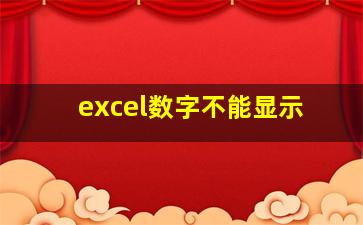 excel数字不能显示